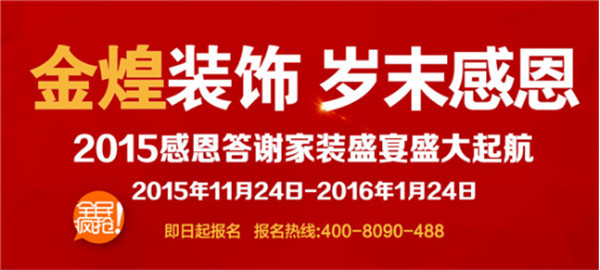 金煌装饰 岁末感恩

2015感恩答谢家装盛宴盛大起航

2015年11月24日-2016年1月24日

全民疯抢!

即日起报名 报名热线:400-8090-488